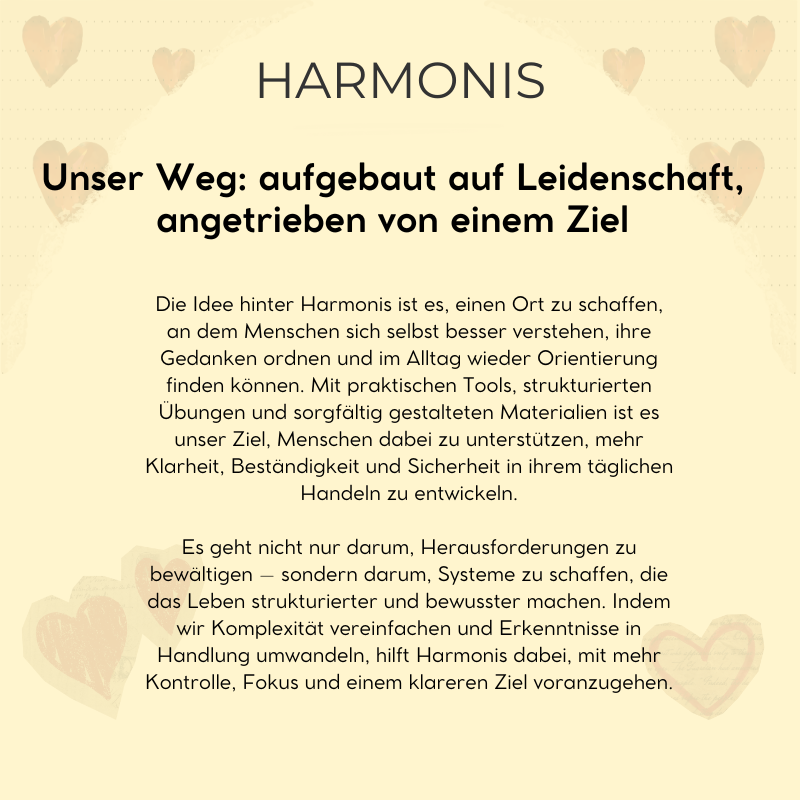 HARMONIS

Unser Weg: aufgebaut auf Leidenschaft, angetrieben von einem Ziel

Die Idee hinter Harmonis ist es, einen Ort zu schaffen, an dem Menschen sich selbst besser verstehen, ihre Gedanken ordnen und im Alltag wieder Orientierung finden können. Mit praktischen Tools, strukturierten Übungen und sorgfältig gestalteten Materialien ist es unser Ziel, Menschen dabei zu unterstützen, mehr Klarheit, Beständigkeit und Sicherheit in ihrem täglichen Handeln zu entwickeln.

Es geht nicht nur darum, Herausforderungen zu bewältigen — sondern darum, Systeme zu schaffen, die das Leben strukturierter und bewusster machen. Indem wir Komplexität vereinfachen und Erkenntnisse in Handlung umwandeln, hilft Harmonis dabei, mit mehr Kontrolle, Fokus und einem klareren Ziel voranzugehen.